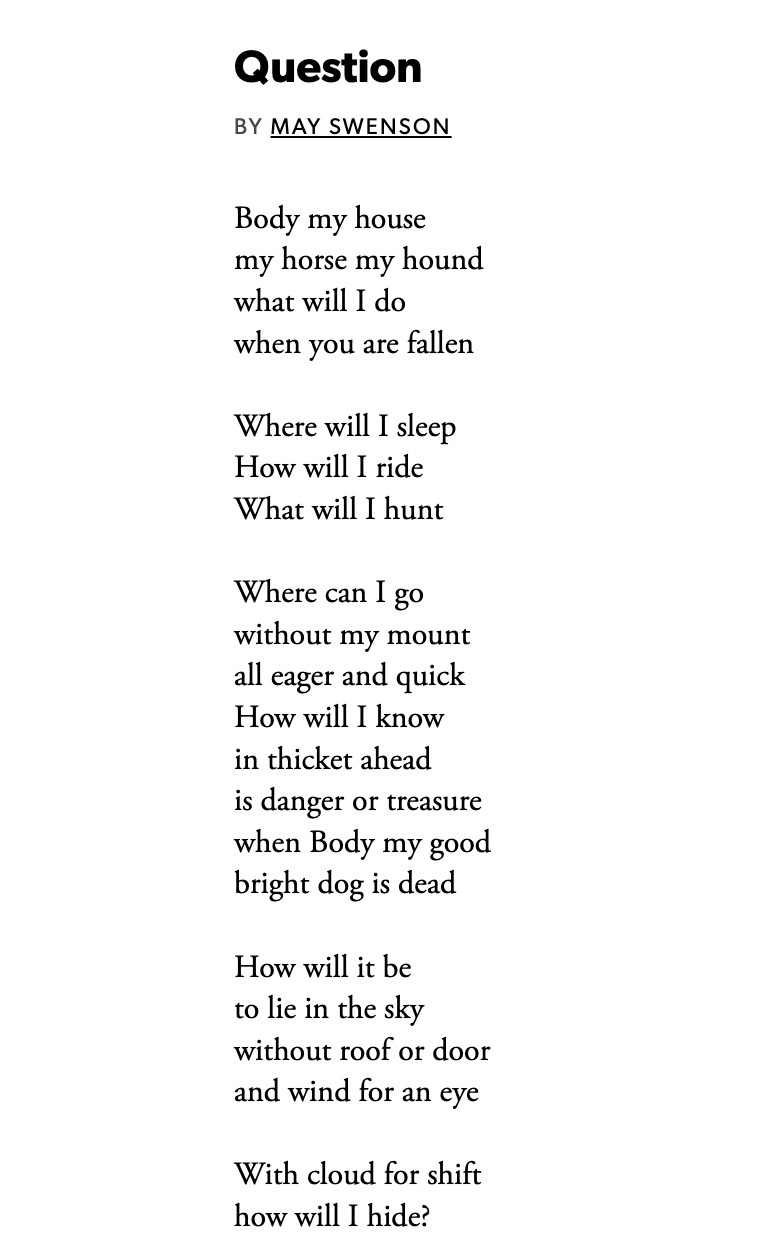 Question

BY MAY SWENSON

Body my house
my horse my hound
what will I do
when you are fallen

Where will I sleep
How will I ride
What will I hunt

Where can I go
without my mount
all eager and quick
How will I know
in thicket ahead
is danger or treasure
when Body my good
bright dog is dead

How will it be
to lie in the sky
without roof or door
and wind for an eye

With cloud for shift
how will I hide?